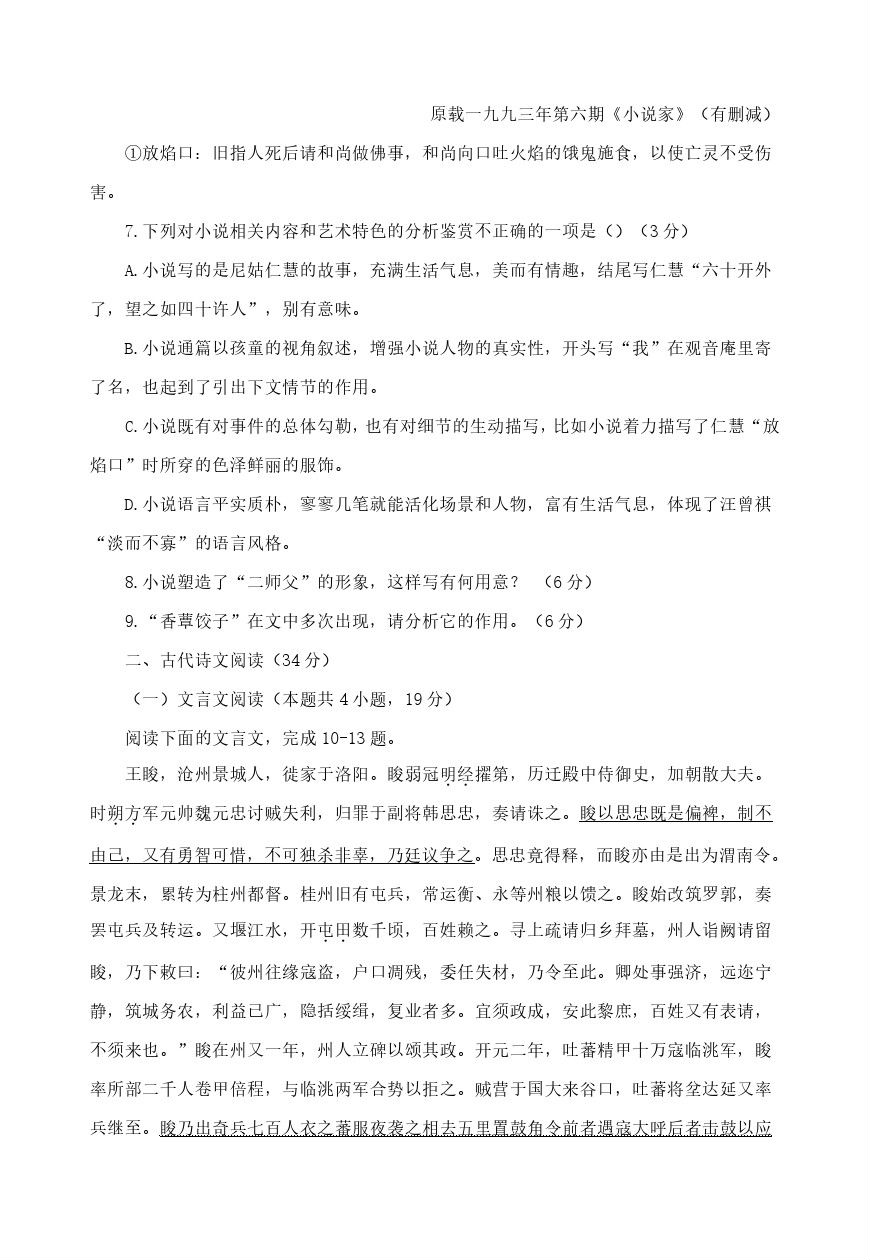 原载一九九三年第六期《小说家》（有删减）

①放焰口：旧指人死后请和尚做佛事，和尚向口吐火焰的饿鬼施食，以使亡灵不受伤害。

7.下列对小说相关内容和艺术特色的分析鉴赏不正确的一项是（）（3分）

A.小说写的是尼姑仁慧的故事，充满生活气息，美而有情趣，结尾写仁慧“六十开外了，望之如四十许人”，别有意味。

B.小说通篇以孩童的视角叙述，增强小说人物的真实性，开头写“我”在观音庵里寄了名，也起到了引出下文情节的作用。

C.小说既有对事件的总体勾勒，也有对细节的生动描写，比如小说着力描写了仁慧“放焰口”时所穿的色泽鲜丽的服饰。

D.小说语言平实质朴，寥寥几笔就能活化场景和人物，富有生活气息，体现了汪曾祺“淡而不寡”的语言风格。

8.小说塑造了“二师父”的形象，这样写有何用意？（6分）

9.“香蕈饺子”在文中多次出现，请分析它的作用。（6分）

二、古代诗文阅读（34分）

（一）文言文阅读（本题共4小题，19分）

阅读下面的文言文，完成10-13题。

王晙，沧州景城人，徙家于洛阳。晙弱冠明经擢第，历迁殿中侍御史，加朝散大夫。时朔方军元帅魏元忠讨贼失利，归罪于副将韩思忠，奏请诛之。晙以思忠既是偏裨，制不由己，又有勇智可惜，不可独杀非辜，乃廷议争之。思忠竟得释，而晙亦由是出为渭南令。景龙末，累转为桂州都督。桂州旧有屯兵，常运衡、永等州粮以馈之。晙始改筑罗郭，奏罢屯兵及转运。又堰江水，开屯田数千顷，百姓赖之。寻上疏请归乡拜墓，州人诣阙请留晙，乃下敕曰：“彼州往缘寇盗，户口凋残，委任失材，乃令至此。卿处事强济，远迩宁静，筑城务农，利益已广，隐括绥缉，复业者多。宜须政成，安此黎庶，百姓又有表请，不须来也。”晙在州又一年，州人立碑以颂其政。开元二年，吐蕃精甲十万寇临洮军，晙率所部二千人卷甲倍程，与临洮两军合势以拒之。贼营于国大来谷口，吐蕃将坌达延又率兵继至。晙乃出奇兵七百人衣之蕃服夜袭之相去五里置鼓角令前者遇寇大呼后者击鼓以应